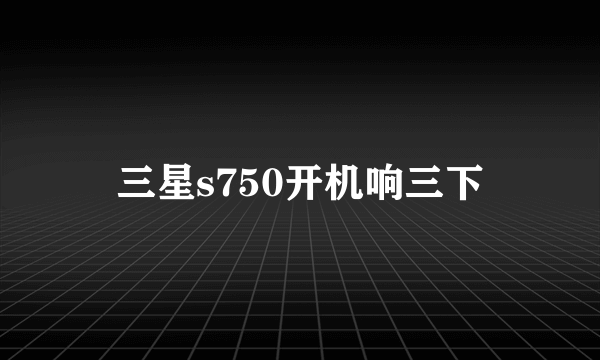 三星s750开机响三下